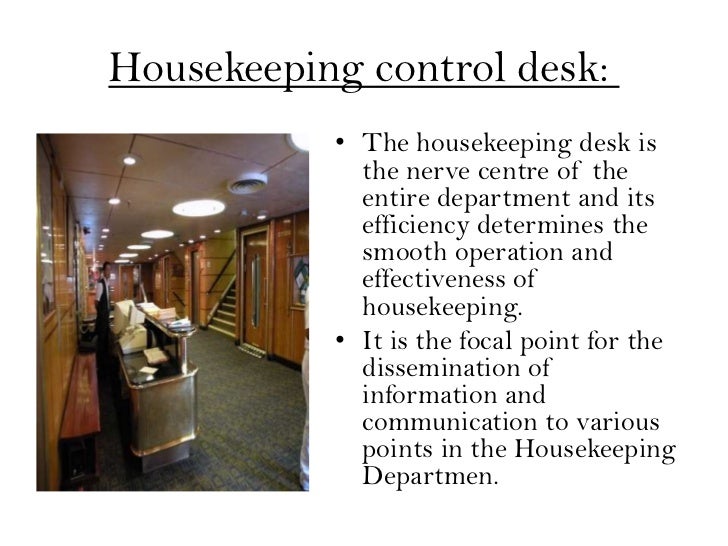 Housekeeping control desk:

• The housekeeping desk is the nerve centre of the entire department and its efficiency determines the smooth operation and effectiveness of housekeeping.
• It is the focal point for the dissemination of information and communication to various points in the Housekeeping Departmen.